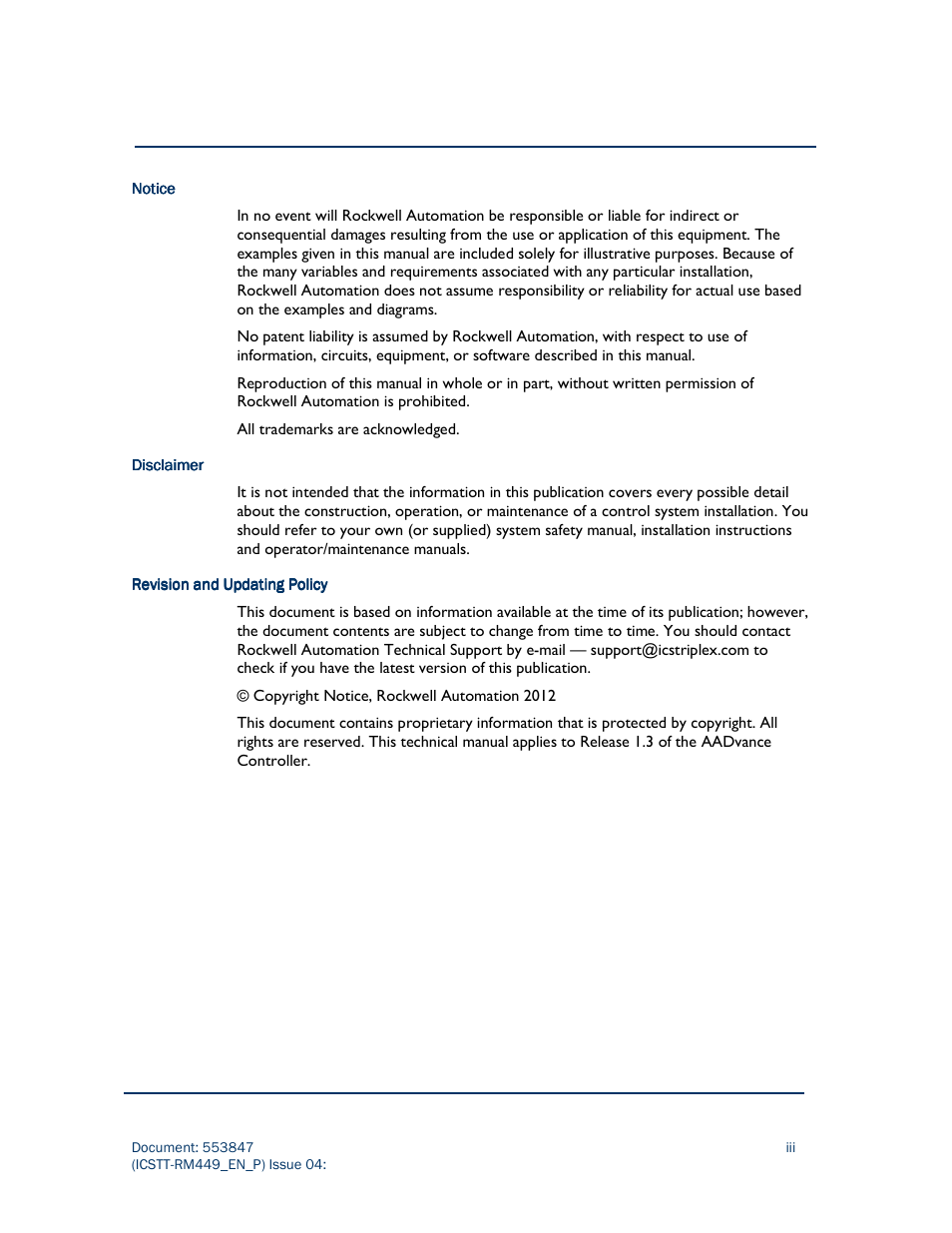 Notice

In no event will Rockwell Automation be responsible or liable for indirect or consequential damages resulting from the use or application of this equipment. The examples given in this manual are included solely for illustrative purposes. Because of the many variables and requirements associated with any particular installation, Rockwell Automation does not assume responsibility or reliability for actual use based on the examples and diagrams.

No patent liability is assumed by Rockwell Automation, with respect to use of information, circuits, equipment, or software described in this manual.

Reproduction of this manual in whole or in part, without written permission of Rockwell Automation is prohibited.

All trademarks are acknowledged.

Disclaimer

It is not intended that the information in this publication covers every possible detail about the construction, operation, or maintenance of a control system installation. You should refer to your own (or supplied) system safety manual, installation instructions and operator/maintenance manuals.

Revision and Updating Policy

This document is based on information available at the time of its publication; however, the document contents are subject to change from time to time. You should contact Rockwell Automation Technical Support by e-mail — support@icstriplex.com to check if you have the latest version of this publication.

© Copyright Notice, Rockwell Automation 2012

This document contains proprietary information that is protected by copyright. All rights are reserved. This technical manual applies to Release 1.3 of the AADvance Controller.

Document: 553847
(ICSTT-RM449_EN_P) Issue 04:

iii